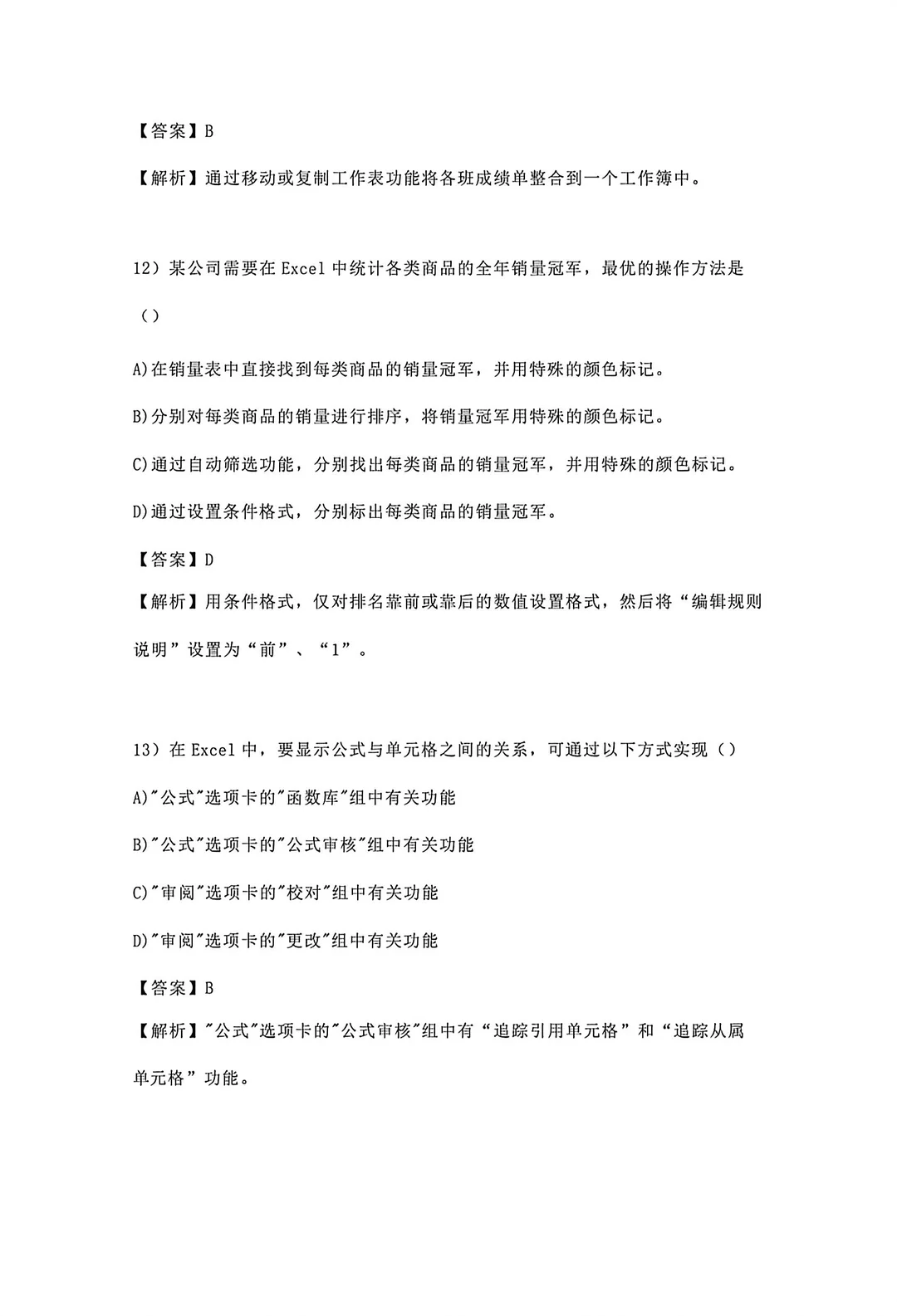 【答案】B

【解析】通过移动或复制工作表功能将各班成绩单整合到一个工作簿中。

12）某公司需要在 Excel 中统计各类商品的全年销量冠军，最优的操作方法是（）

A)在销量表中直接找到每类商品的销量冠军，并用特殊的颜色标记。

B)分别对每类商品的销量进行排序，将销量冠军用特殊的颜色标记。

C)通过自动筛选功能，分别找出每类商品的销量冠军，并用特殊的颜色标记。

D)通过设置条件格式，分别标出每类商品的销量冠军。

【答案】D

【解析】用条件格式，仅对排名靠前或靠后的数值设置格式，然后将“编辑规则说明”设置为“前”、“1”。

13）在 Excel 中，要显示公式与单元格之间的关系，可通过以下方式实现（）

A)"公式"选项卡的"函数库"组中有关功能

B)"公式"选项卡的"公式审核"组中有关功能

C)"审阅"选项卡的"校对"组中有关功能

D)"审阅"选项卡的"更改"组中有关功能

【答案】B

【解析】"公式"选项卡的"公式审核"组中有“追踪引用单元格”和“追踪从属单元格”功能。